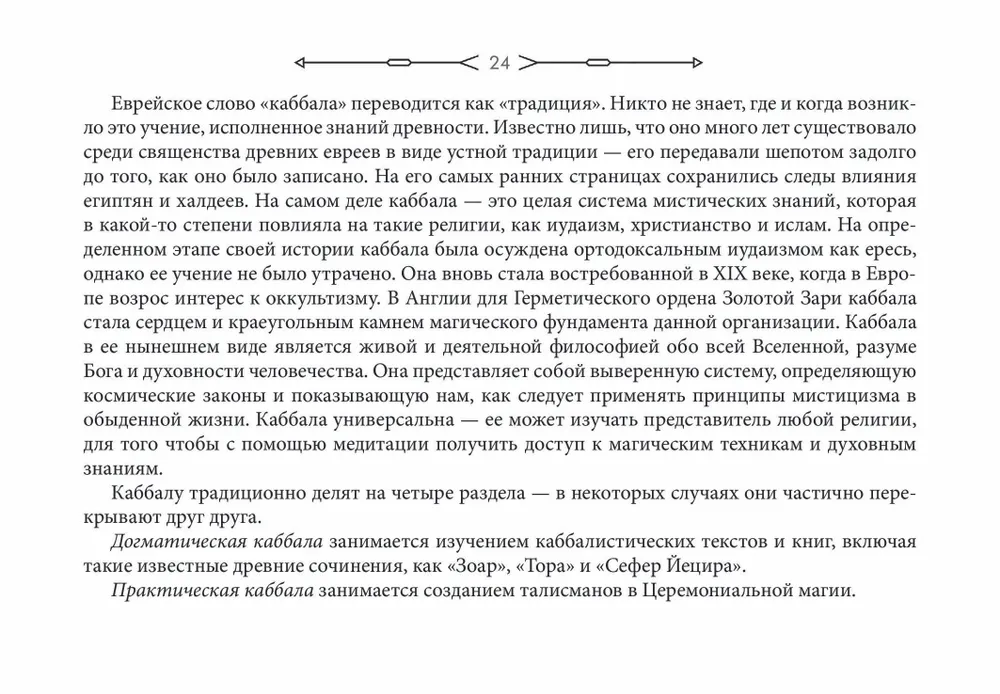 24

Еврейское слово «каббала» переводится как «традиция». Никто не знает, где и когда возникло это учение, исполненное знаний древности. Известно лишь, что оно много лет существовало среди священства древних евреев в виде устной традиции — его передавали шепотом задолго до того, как оно было записано. На его самых ранних страницах сохранились следы влияния египтян и халдеев. На самом деле каббала — это целая система мистических знаний, которая в какой-то степени повлияла на такие религии, как иудаизм, христианство и ислам. На определенном этапе своей истории каббала была осуждена ортодоксальным иудаизмом как ересь, однако ее учение не было утрачено. Она вновь стала востребованной в XIX веке, когда в Европе возрос интерес к оккультизму. В Англии для Герметического ордена Золотой Зари каббала стала сердцем и краеугольным камнем магического фундамента данной организации. Каббала в ее нынешнем виде является живой и деятельной философией обо всей Вселенной, разуме Бога и духовности человечества. Она представляет собой выверенную систему, определяющую космические законы и показывающую нам, как следует применять принципы мистицизма в обыденной жизни. Каббала универсальна — ее может изучать представитель любой религии, для того чтобы с помощью медитации получить доступ к магическим техникам и духовным знаниям.

Каббалу традиционно делят на четыре раздела — в некоторых случаях они частично перекрывают друг друга.

Догматическая каббала занимается изучением каббалистических текстов и книг, включая такие известные древние сочинения, как «Зоар», «Тора» и «Сефер Йецира».

Практическая каббала занимается созданием талисманов в Церемониальной магии.